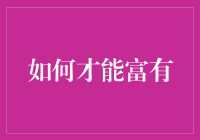 如何才能富有